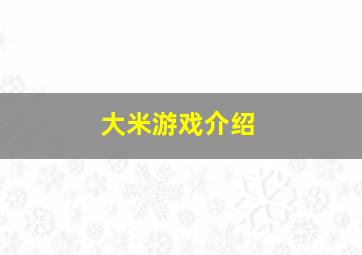 大米游戏介绍